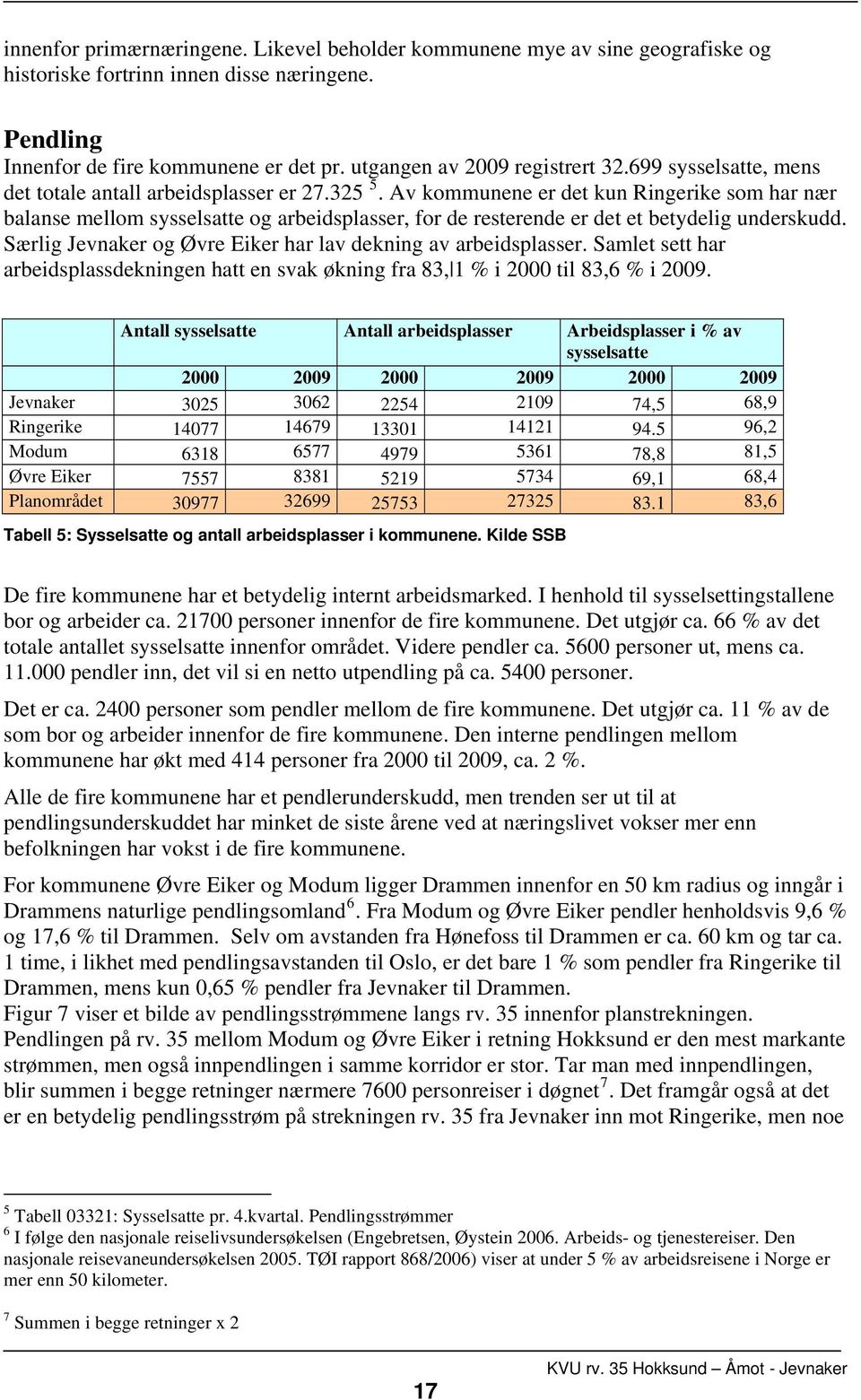 innenfor primærnæringene. Likevel beholder kommunene mye av sine geografiske og historiske fortrinn innen disse næringene.

Pendling
Innenfor de fire kommunene er det pr. utgangen av 2009 registrert 32.699 sysselsatte, mens det totale antall arbeidsplasser er 27.325 $^5$. Av kommunene er det kun Ringerike som har nær balanse mellom sysselsatte og arbeidsplasser, for de resterende er det et betydelig underskudd. Særlig Jevnaker og Øvre Eiker har lav dekning av arbeidsplasser. Samlet sett har arbeidsplassdekningen hatt en svak økning fra 83,1 % i 2000 til 83,6 % i 2009.

| | Antall sysselsatte | | Antall arbeidsplasser | | Arbeidsplasser i % av sysselsatte | |
|---|---|---|---|---|---|---|
| | 2000 | 2009 | 2000 | 2009 | 2000 | 2009 |
| Jevnaker | 3025 | 3062 | 2254 | 2109 | 74,5 | 68,9 |
| Ringerike | 14077 | 14679 | 13301 | 14121 | 94.5 | 96,2 |
| Modum | 6318 | 6577 | 4979 | 5361 | 78,8 | 81,5 |
| Øvre Eiker | 7557 | 8381 | 5219 | 5734 | 69,1 | 68,4 |
| Planområdet | 30977 | 32699 | 25753 | 27325 | 83.1 | 83,6 |

Tabell 5: Sysselsatte og antall arbeidsplasser i kommunene. Kilde SSB

De fire kommunene har et betydelig internt arbeidsmarked. I henhold til sysselsettingstallene bor og arbeider ca. 21700 personer innenfor de fire kommunene. Det utgjør ca. 66 % av det totale antallet sysselsatte innenfor området. Videre pendler ca. 5600 personer ut, mens ca. 11.000 pendler inn, det vil si en netto utpendling på ca. 5400 personer.

Det er ca. 2400 personer som pendler mellom de fire kommunene. Det utgjør ca. 11 % av de som bor og arbeider innenfor de fire kommunene. Den interne pendlingen mellom kommunene har økt med 414 personer fra 2000 til 2009, ca. 2 %.

Alle de fire kommunene har et pendlerunderskudd, men trenden ser ut til at pendlingsunderskuddet har minket de siste årene ved at næringslivet vokser mer enn befolkningen har vokst i de fire kommunene.

For kommunene Øvre Eiker og Modum ligger Drammen innenfor en 50 km radius og inngår i Drammens naturlige pendlingsomland$^6$. Fra Modum og Øvre Eiker pendler henholdsvis 9,6 % og 17,6 % til Drammen. Selv om avstanden fra Hønefoss til Drammen er ca. 60 km og tar ca. 1 time, i likhet med pendlingsavstanden til Oslo, er det bare 1 % som pendler fra Ringerike til Drammen, mens kun 0,65 % pendler fra Jevnaker til Drammen.
Figur 7 viser et bilde av pendlingsstrømmene langs rv. 35 innenfor planstrekningen. Pendlingen på rv. 35 mellom Modum og Øvre Eiker i retning Hokksund er den mest markante strømmen, men også innpendlingen i samme korridor er stor. Tar man med innpendlingen, blir summen i begge retninger nærmere 7600 personreiser i døgnet$^7$. Det framgår også at det er en betydelig pendlingsstrøm på strekningen rv. 35 fra Jevnaker inn mot Ringerike, men noe

$^5$ Tabell 03321: Sysselsatte pr. 4.kvartal. Pendlingsstrømmer
$^6$ I følge den nasjonale reiselivsundersøkelsen (Engebretsen, Øystein 2006. Arbeids- og tjenestereiser. Den nasjonale reisevaneundersøkelsen 2005. TØI rapport 868/2006) viser at under 5 % av arbeidsreisene i Norge er mer enn 50 kilometer.

$^7$ Summen i begge retninger x 2

17

KVU rv. 35 Hokksund – Åmot - Jevnaker